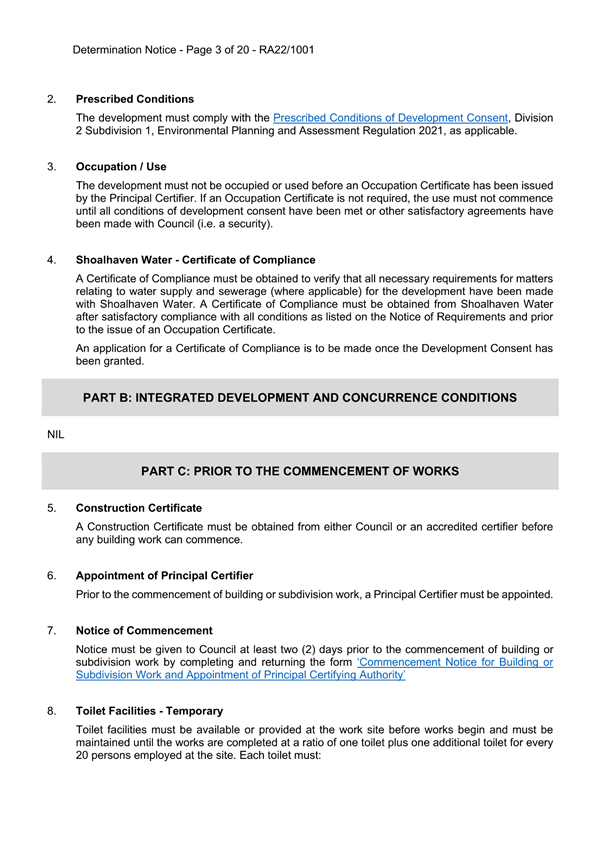 Determination Notice - Page 3 of 20 - RA22/1001

2. Prescribed Conditions

The development must comply with the Prescribed Conditions of Development Consent, Division 2 Subdivision 1, Environmental Planning and Assessment Regulation 2021, as applicable.

3. Occupation / Use

The development must not be occupied or used before an Occupation Certificate has been issued by the Principal Certifier. If an Occupation Certificate is not required, the use must not commence until all conditions of development consent have been met or other satisfactory agreements have been made with Council (i.e. a security).

4. Shoalhaven Water - Certificate of Compliance

A Certificate of Compliance must be obtained to verify that all necessary requirements for matters relating to water supply and sewerage (where applicable) for the development have been made with Shoalhaven Water. A Certificate of Compliance must be obtained from Shoalhaven Water after satisfactory compliance with all conditions as listed on the Notice of Requirements and prior to the issue of an Occupation Certificate.

An application for a Certificate of Compliance is to be made once the Development Consent has been granted.

PART B: INTEGRATED DEVELOPMENT AND CONCURRENCE CONDITIONS

NIL

PART C: PRIOR TO THE COMMENCEMENT OF WORKS

5. Construction Certificate

A Construction Certificate must be obtained from either Council or an accredited certifier before any building work can commence.

6. Appointment of Principal Certifier

Prior to the commencement of building or subdivision work, a Principal Certifier must be appointed.

7. Notice of Commencement

Notice must be given to Council at least two (2) days prior to the commencement of building or subdivision work by completing and returning the form 'Commencement Notice for Building or Subdivision Work and Appointment of Principal Certifying Authority'

8. Toilet Facilities - Temporary

Toilet facilities must be available or provided at the work site before works begin and must be maintained until the works are completed at a ratio of one toilet plus one additional toilet for every 20 persons employed at the site. Each toilet must: